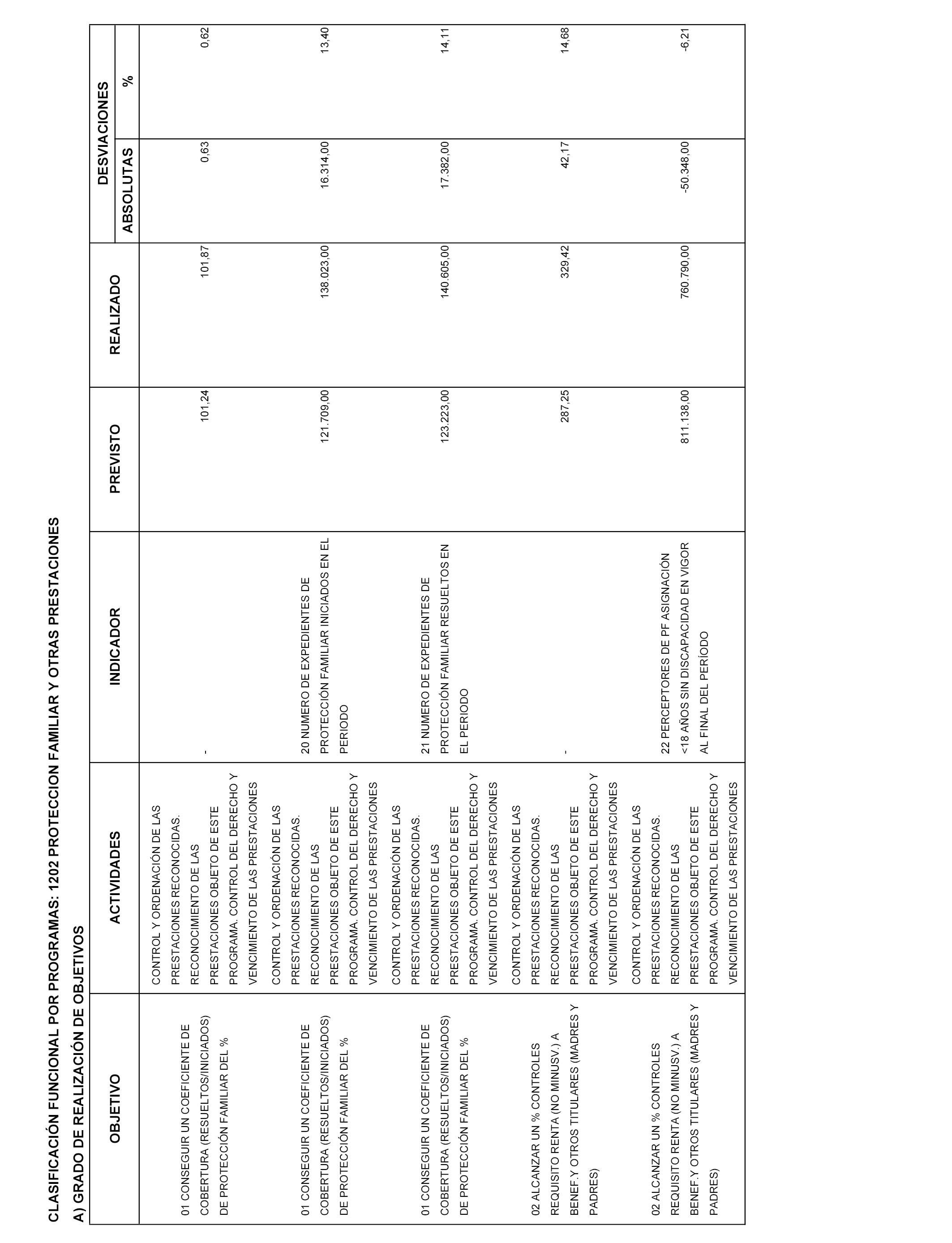 CLASIFICACIÓN FUNCIONAL POR PROGRAMAS: 1202 PROTECCION FAMILIAR Y OTRAS PRESTACIONES

A) GRADO DE REALIZACIÓN DE OBJETIVOS

| OBJETIVO | ACTIVIDADES | INDICADOR | PREVISTO | REALIZADO | DESVIACIONES ABSOLUTAS | DESVIACIONES % |
|---|---|---|---|---|---|---|
| 01 CONSEGUIR UN COEFICIENTE DE COBERTURA (RESUELTOS/INICIADOS) DE PROTECCIÓN FAMILIAR DEL % | CONTROL Y ORDENACIÓN DE LAS PRESTACIONES RECONOCIDAS. RECONOCIMIENTO DE LAS PRESTACIONES OBJETO DE ESTE PROGRAMA. CONTROL DEL DERECHO Y VENCIMIENTO DE LAS PRESTACIONES | - | 101,24 | 101,87 | 0,63 | 0,62 |
| 01 CONSEGUIR UN COEFICIENTE DE COBERTURA (RESUELTOS/INICIADOS) DE PROTECCIÓN FAMILIAR DEL % | CONTROL Y ORDENACIÓN DE LAS PRESTACIONES RECONOCIDAS. RECONOCIMIENTO DE LAS PRESTACIONES OBJETO DE ESTE PROGRAMA. CONTROL DEL DERECHO Y VENCIMIENTO DE LAS PRESTACIONES | 20 NUMERO DE EXPEDIENTES DE PROTECCIÓN FAMILIAR INICIADOS EN EL PERIODO | 121.709,00 | 138.023,00 | 16.314,00 | 13,40 |
| 01 CONSEGUIR UN COEFICIENTE DE COBERTURA (RESUELTOS/INICIADOS) DE PROTECCIÓN FAMILIAR DEL % | CONTROL Y ORDENACIÓN DE LAS PRESTACIONES RECONOCIDAS. RECONOCIMIENTO DE LAS PRESTACIONES OBJETO DE ESTE PROGRAMA. CONTROL DEL DERECHO Y VENCIMIENTO DE LAS PRESTACIONES | 21 NUMERO DE EXPEDIENTES DE PROTECCIÓN FAMILIAR RESUELTOS EN EL PERIODO | 123.223,00 | 140.605,00 | 17.382,00 | 14,11 |
| 02 ALCANZAR UN % CONTROLES REQUISITO RENTA (NO MINUSV.) A BENEF.Y OTROS TITULARES (MADRES Y PADRES) | CONTROL Y ORDENACIÓN DE LAS PRESTACIONES RECONOCIDAS. RECONOCIMIENTO DE LAS PRESTACIONES OBJETO DE ESTE PROGRAMA. CONTROL DEL DERECHO Y VENCIMIENTO DE LAS PRESTACIONES | - | 287,25 | 329,42 | 42,17 | 14,68 |
| 02 ALCANZAR UN % CONTROLES REQUISITO RENTA (NO MINUSV.) A BENEF.Y OTROS TITULARES (MADRES Y PADRES) | CONTROL Y ORDENACIÓN DE LAS PRESTACIONES RECONOCIDAS. RECONOCIMIENTO DE LAS PRESTACIONES OBJETO DE ESTE PROGRAMA. CONTROL DEL DERECHO Y VENCIMIENTO DE LAS PRESTACIONES | 22 PERCEPTORES DE PF ASIGNACIÓN <18 AÑOS SIN DISCAPACIDAD EN VIGOR AL FINAL DEL PERÍODO | 811.138,00 | 760.790,00 | -50.348,00 | -6,21 |